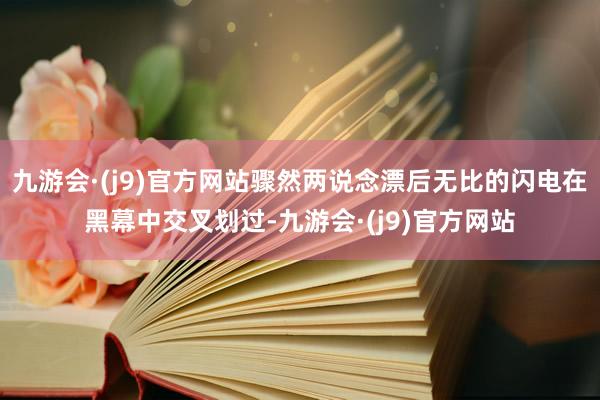 九游会·(j9)官方网站骤然两说念漂后无比的闪电在黑幕中交叉划过-九游会·(j9)官方网站